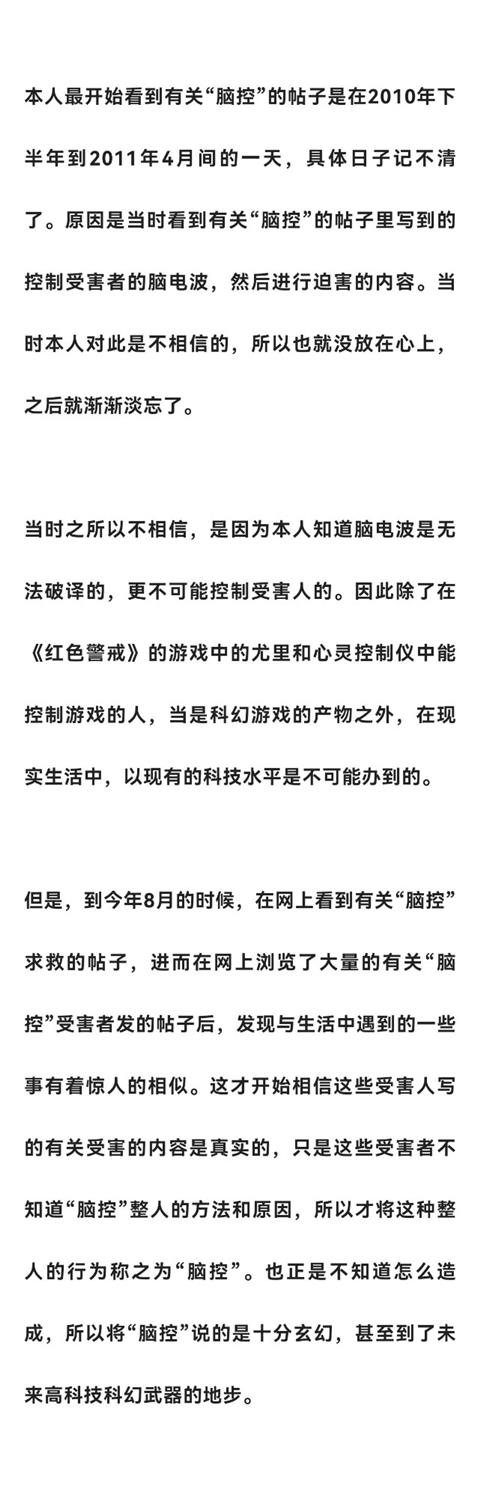 本人最开始看到有关“脑控”的帖子是在2010年下半年到2011年4月间的一天，具体日子记不清了。原因是当时看到有关“脑控”的帖子里写到的控制受害者的脑电波，然后进行迫害的内容。当时本人对此是不相信的，所以也就没放在心上，之后就渐渐淡忘了。

当时之所以不相信，是因为本人知道脑电波是无法破译的，更不可能控制受害人的。因此除了在《红色警戒》的游戏中的尤里和心灵控制仪中能控制游戏的人，当是科幻游戏的产物之外，在现实生活中，以现有的科技水平是不可能办到的。

但是，到今年8月的时候，在网上看到有关“脑控”求救的帖子，进而在网上浏览了大量的有关“脑控”受害者发的帖子后，发现与生活中遇到的一些事有着惊人的相似。这才开始相信这些受害人写的有关受害的内容是真实的，只是这些受害者不知道“脑控”整人的方法和原因，所以才将这种整人的行为称之为“脑控”。也正是不知道怎么造成，所以将“脑控”说的是十分玄幻，甚至到了未来高科技科幻武器的地步。